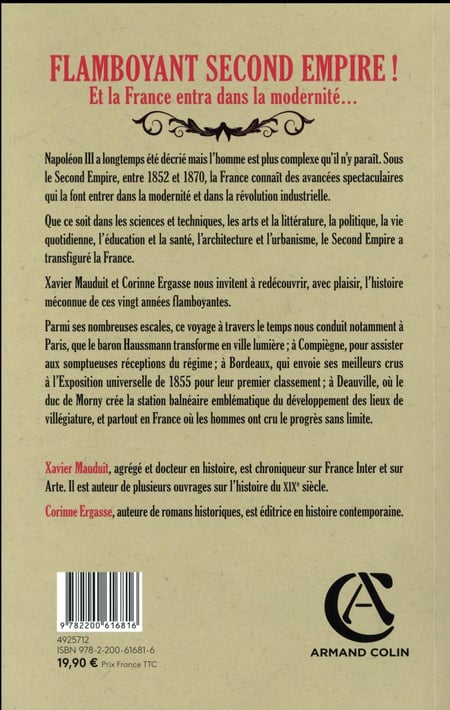 FLAMBOYANT SECOND EMPIRE !
Et la France entra dans la modernité…

Napoléon III a longtemps été décrié mais l'homme est plus complexe qu'il n'y paraît. Sous le Second Empire, entre 1852 et 1870, la France connaît des avancées spectaculaires qui la font entrer dans la modernité et dans la révolution industrielle.

Que ce soit dans les sciences et techniques, les arts et la littérature, la politique, la vie quotidienne, l'éducation et la santé, l'architecture et l'urbanisme, le Second Empire a transfiguré la France.

Xavier Mauduit et Corinne Ergasse nous invitent à redécouvrir, avec plaisir, l'histoire méconnue de ces vingt années flamboyantes.

Parmi ses nombreuses escales, ce voyage à travers le temps nous conduit notamment à Paris, que le baron Haussmann transforme en ville lumière ; à Compiègne, pour assister aux somptueuses réceptions du régime ; à Bordeaux, qui envoie ses meilleurs crus à l'Exposition universelle de 1855 pour leur premier classement ; à Deauville, où le duc de Morny crée la station balnéaire emblématique du développement des lieux de villégiature, et partout en France où les hommes ont cru le progrès sans limite.

Xavier Mauduit, agrégé et docteur en histoire, est chroniqueur sur France Inter et sur Arte. Il est auteur de plusieurs ouvrages sur l'histoire du XIXe siècle.

Corinne Ergasse, auteure de romans historiques, est éditrice en histoire contemporaine.

9 782200 616816
4925712
ISBN 978-2-200-61681-6
19,90 € Prix France TTC

ARMAND COLIN